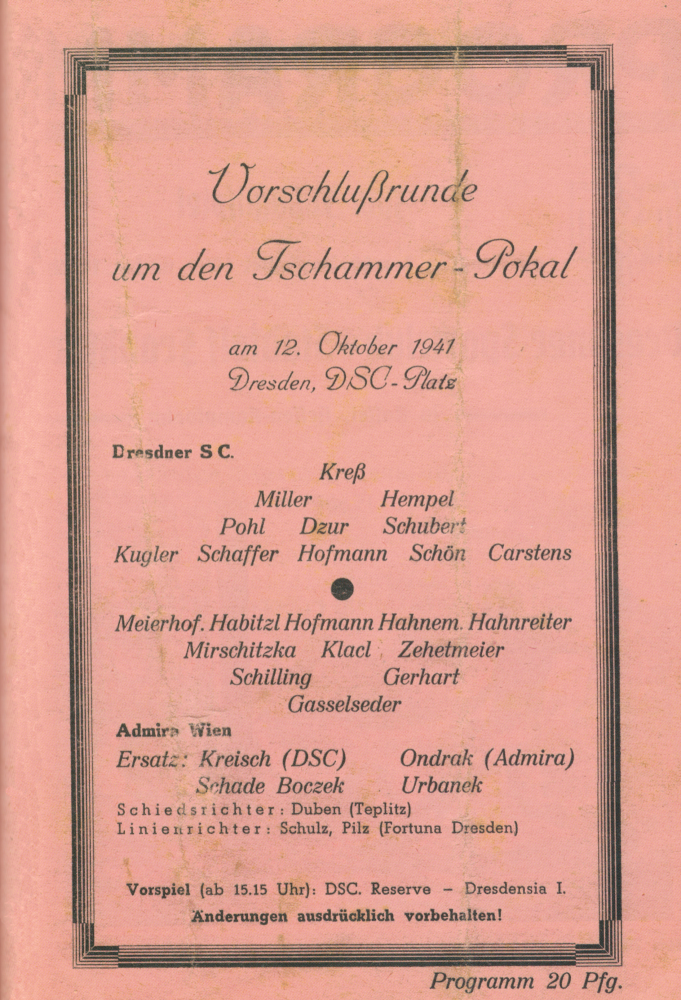 Vorschlußrunde

um den Tschammer-Pokal

am 12. Oktober 1941
Dresden, DSC-Platz

Dresdner SC.

Kreß
Miller Hempel
Pohl Dzur Schubert
Kugler Schaffer Hofmann Schön Carstens

Meierhof. Habitzl Hofmann Hahnem. Hahnreiter
Mirschitzka Klacl Zehetmeier
Schilling Gerhart
Gasselseder

Admira Wien

Ersatz: Kreisch (DSC) Ondrak (Admira)
Schade Boczek Urbanek

Schiedsrichter: Duben (Teplitz)
Linienrichter: Schulz, Pilz (Fortuna Dresden)

Vorspiel (ab 15.15 Uhr): DSC. Reserve – Dresdensia I.
Änderungen ausdrücklich vorbehalten!

Programm 20 Pfg.